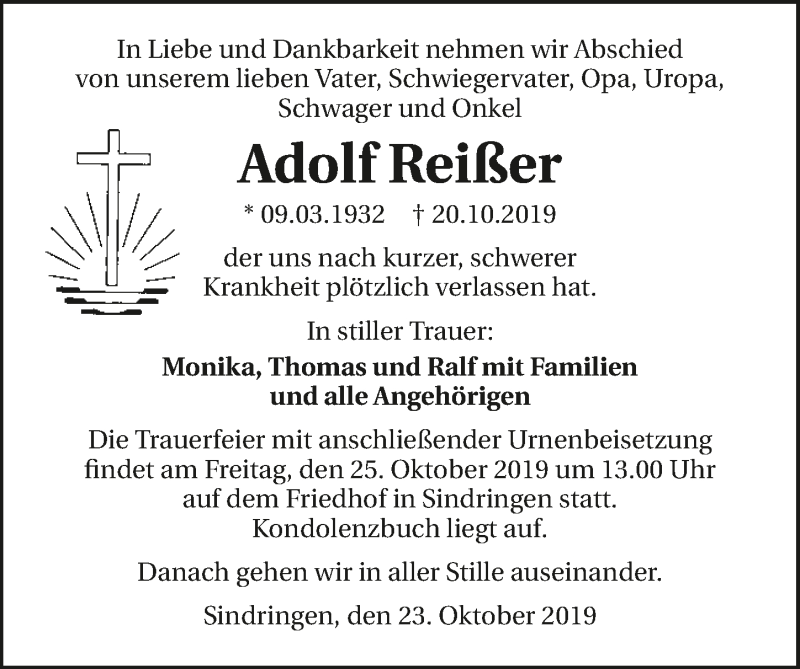 In Liebe und Dankbarkeit nehmen wir Abschied von unserem lieben Vater, Schwiegervater, Opa, Uropa, Schwager und Onkel

Adolf Reißer

* 09.03.1932 † 20.10.2019

der uns nach kurzer, schwerer Krankheit plötzlich verlassen hat.

In stiller Trauer:

Monika, Thomas und Ralf mit Familien und alle Angehörigen

Die Trauerfeier mit anschließender Urnenbeisetzung findet am Freitag, den 25. Oktober 2019 um 13.00 Uhr auf dem Friedhof in Sindringen statt. Kondolenzbuch liegt auf.

Danach gehen wir in aller Stille auseinander.

Sindringen, den 23. Oktober 2019